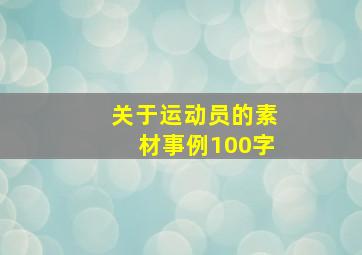 关于运动员的素材事例100字